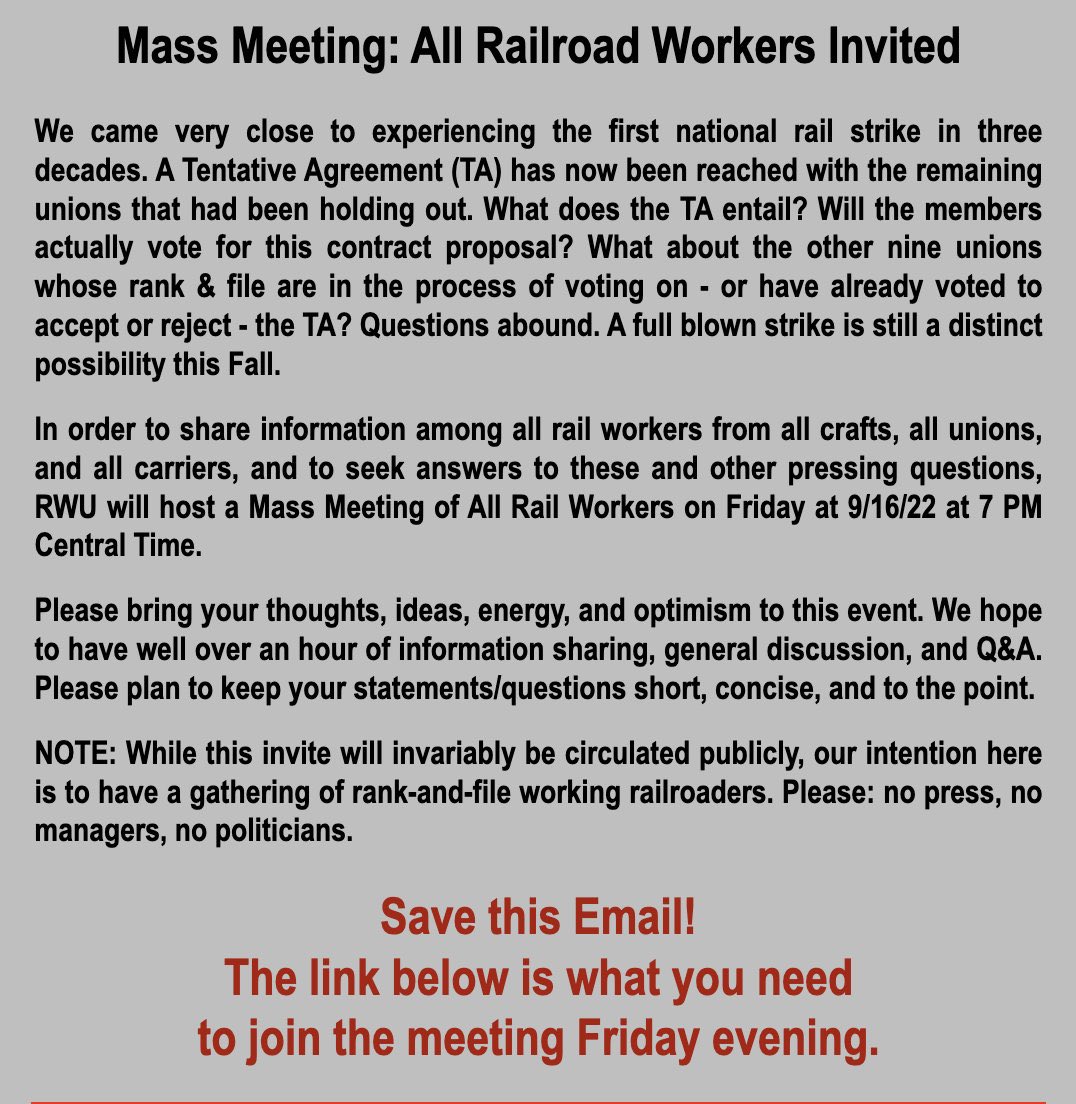 Mass Meeting: All Railroad Workers Invited

We came very close to experiencing the first national rail strike in three decades. A Tentative Agreement (TA) has now been reached with the remaining unions that had been holding out. What does the TA entail? Will the members actually vote for this contract proposal? What about the other nine unions whose rank & file are in the process of voting on - or have already voted to accept or reject - the TA? Questions abound. A full blown strike is still a distinct possibility this Fall.

In order to share information among all rail workers from all crafts, all unions, and all carriers, and to seek answers to these and other pressing questions, RWU will host a Mass Meeting of All Rail Workers on Friday at 9/16/22 at 7 PM Central Time.

Please bring your thoughts, ideas, energy, and optimism to this event. We hope to have well over an hour of information sharing, general discussion, and Q&A. Please plan to keep your statements/questions short, concise, and to the point.

NOTE: While this invite will invariably be circulated publicly, our intention here is to have a gathering of rank-and-file working railroaders. Please: no press, no managers, no politicians.

Save this Email!
The link below is what you need
to join the meeting Friday evening.